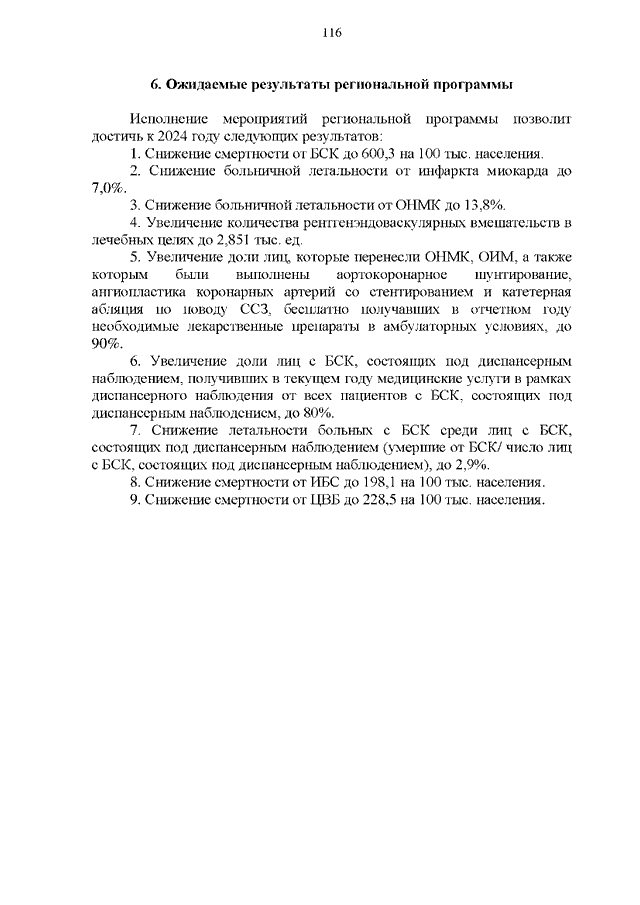 116

6. Ожидаемые результаты региональной программы

Исполнение мероприятий региональной программы позволит достичь к 2024 году следующих результатов:
1. Снижение смертности от БСК до 600,3 на 100 тыс. населения.
2. Снижение больничной летальности от инфаркта миокарда до 7,0%.
3. Снижение больничной летальности от ОНМК до 13,8%.
4. Увеличение количества рентгенэндоваскулярных вмешательств в лечебных целях до 2,851 тыс. ед.
5. Увеличение доли лиц, которые перенесли ОНМК, ОИМ, а также которым были выполнены аортокоронарное шунтирование, ангиопластика коронарных артерий со стентированием и катетерная абляция по поводу ССЗ, бесплатно получавших в отчетном году необходимые лекарственные препараты в амбулаторных условиях, до 90%.
6. Увеличение доли лиц с БСК, состоящих под диспансерным наблюдением, получивших в текущем году медицинские услуги в рамках диспансерного наблюдения от всех пациентов с БСК, состоящих под диспансерным наблюдением, до 80%.
7. Снижение летальности больных с БСК среди лиц с БСК, состоящих под диспансерным наблюдением (умершие от БСК/ число лиц с БСК, состоящих под диспансерным наблюдением), до 2,9%.
8. Снижение смертности от ИБС до 198,1 на 100 тыс. населения.
9. Снижение смертности от ЦВБ до 228,5 на 100 тыс. населения.